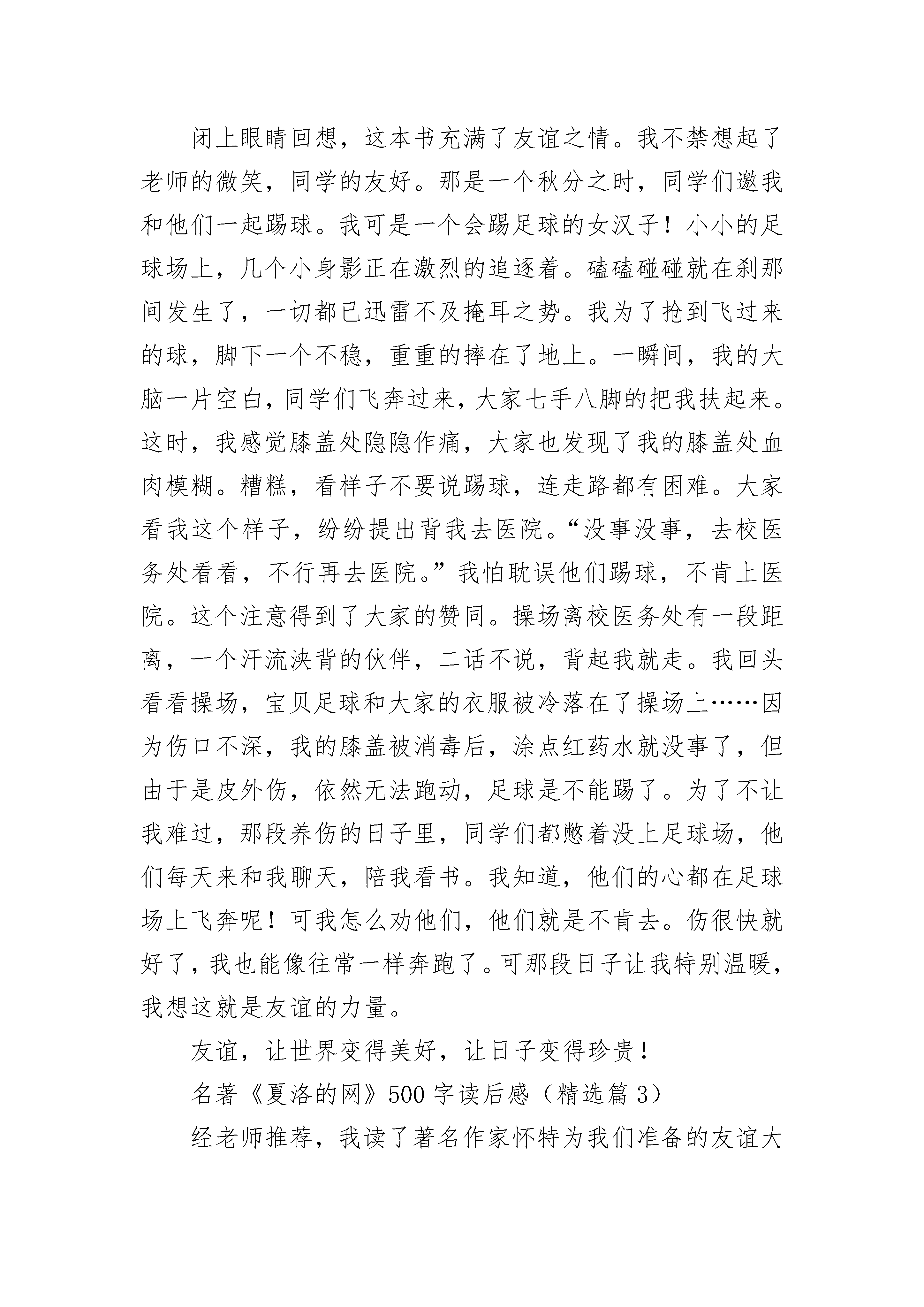 闭上眼睛回想，这本书充满了友谊之情。我不禁想起了老师的微笑，同学的友好。那是一个秋分之时，同学们邀我和他们一起踢球。我可是一个会踢足球的女汉子！小小的足球场上，几个小身影正在激烈的追逐着。磕磕碰碰就在刹那间发生了，一切都已迅雷不及掩耳之势。我为了抢到飞过来的球，脚下一个不稳，重重的摔在了地上。一瞬间，我的大脑一片空白，同学们飞奔过来，大家七手八脚的把我扶起来。这时，我感觉膝盖处隐隐作痛，大家也发现了我的膝盖处血肉模糊。糟糕，看样子不要说踢球，连走路都有困难。大家看我这个样子，纷纷提出背我去医院。“没事没事，去校医务处看看，不行再去医院。”我怕耽误他们踢球，不肯上医院。这个注意得到了大家的赞同。操场离校医务处有一段距离，一个汗流浃背的伙伴，二话不说，背起我就走。我回头看看操场，宝贝足球和大家的衣服被冷落在了操场上……因为伤口不深，我的膝盖被消毒后，涂点红药水就没事了，但由于是皮外伤，依然无法跑动，足球是不能踢了。为了不让我难过，那段养伤的日子里，同学们都憋着没上足球场，他们每天来和我聊天，陪我看书。我知道，他们的心都在足球场上飞奔呢！可我怎么劝他们，他们就是不肯去。伤很快就好了，我也能像往常一样奔跑了。可那段日子让我特别温暖，我想这就是友谊的力量。

友谊，让世界变得美好，让日子变得珍贵！

名著《夏洛的网》500字读后感（精选篇3）

经老师推荐，我读了著名作家怀特为我们准备的友谊大